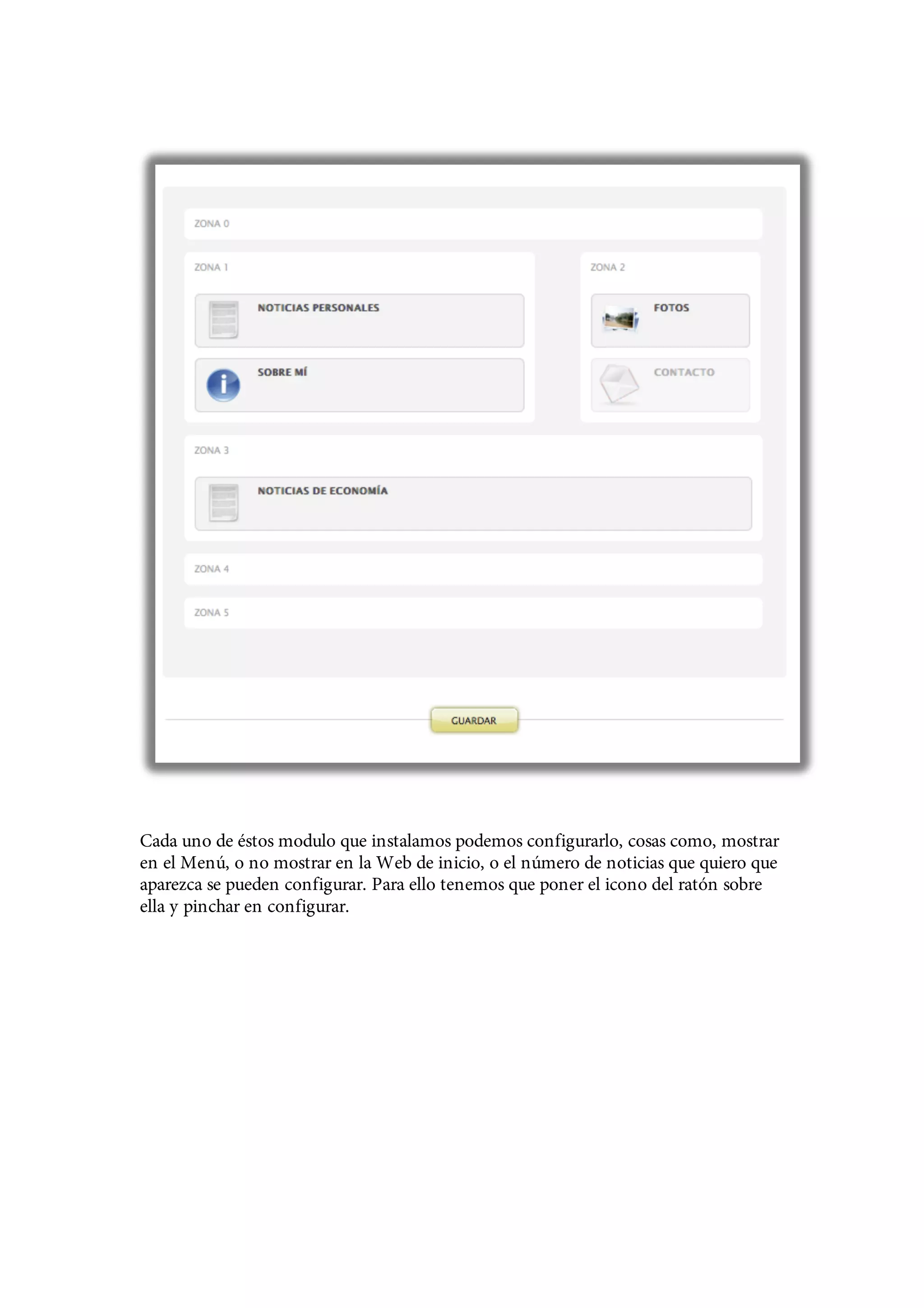 ZONA 0

ZONA 1

NOTICIAS PERSONALES

SOBRE MÍ

ZONA 2

FOTOS

CONTACTO

ZONA 3

NOTICIAS DE ECONOMÍA

ZONA 4

ZONA 5

GUARDAR

Cada uno de éstos modulo que instalamos podemos configurarlo, cosas como, mostrar en el Menú, o no mostrar en la Web de inicio, o el número de noticias que quiero que aparezca se pueden configurar. Para ello tenemos que poner el icono del ratón sobre ella y pinchar en configurar.